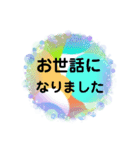 お世話に
なりました